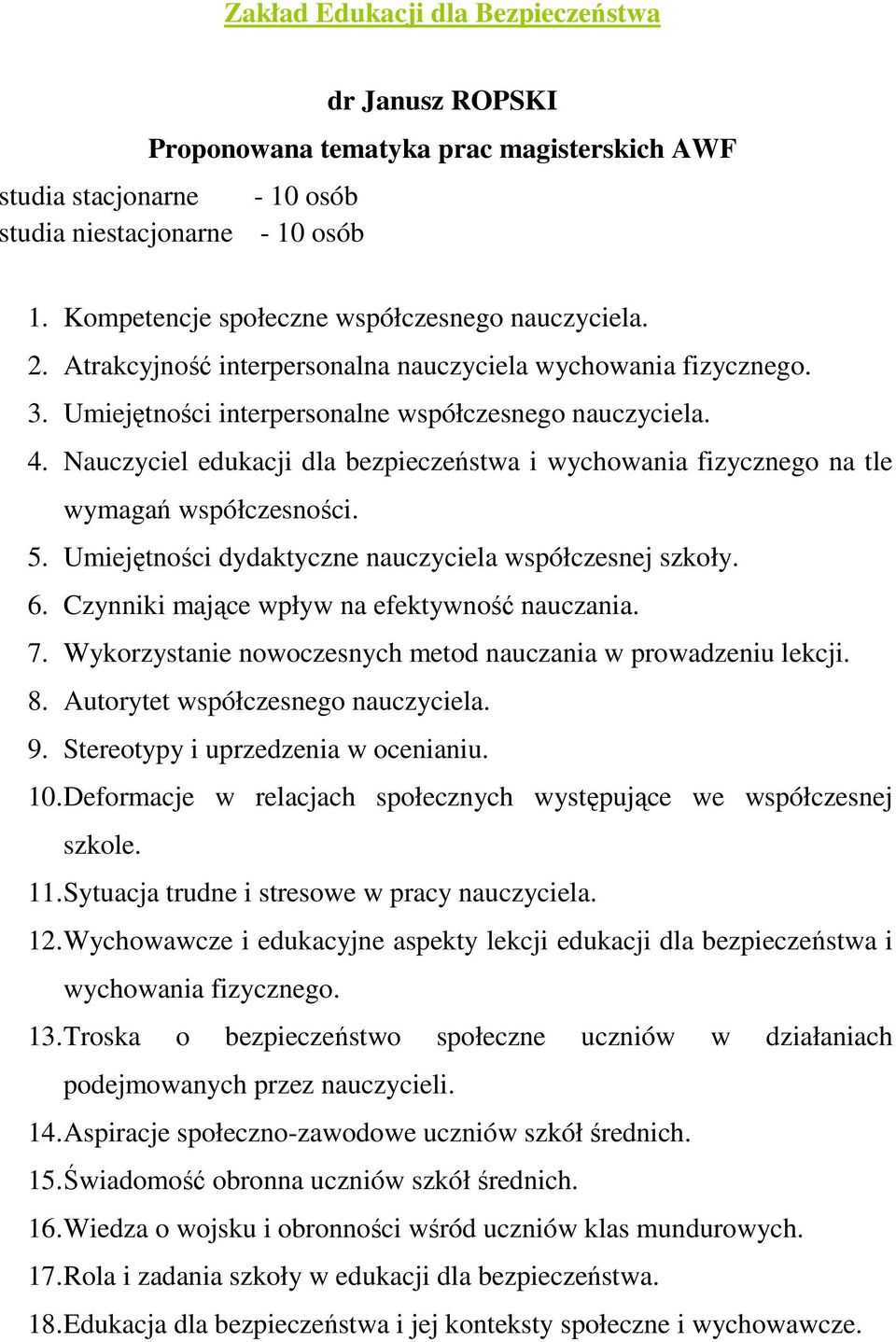 Zakład Edukacji dla Bezpieczeństwa

dr Janusz ROPSKI

Proponowana tematyka prac magisterskich AWF

studia stacjonarne - 10 osób
studia niestacjonarne - 10 osób

1. Kompetencje społeczne współczesnego nauczyciela.
2. Atrakcyjność interpersonalna nauczyciela wychowania fizycznego.
3. Umiejętności interpersonalne współczesnego nauczyciela.
4. Nauczyciel edukacji dla bezpieczeństwa i wychowania fizycznego na tle wymagań współczesności.
5. Umiejętności dydaktyczne nauczyciela współczesnej szkoły.
6. Czynniki mające wpływ na efektywność nauczania.
7. Wykorzystanie nowoczesnych metod nauczania w prowadzeniu lekcji.
8. Autorytet współczesnego nauczyciela.
9. Stereotypy i uprzedzenia w ocenianiu.
10. Deformacje w relacjach społecznych występujące we współczesnej szkole.
11. Sytuacja trudne i stresowe w pracy nauczyciela.
12. Wychowawcze i edukacyjne aspekty lekcji edukacji dla bezpieczeństwa i wychowania fizycznego.
13. Troska o bezpieczeństwo społeczne uczniów w działaniach podejmowanych przez nauczycieli.
14. Aspiracje społeczno-zawodowe uczniów szkół średnich.
15. Świadomość obronna uczniów szkół średnich.
16. Wiedza o wojsku i obronności wśród uczniów klas mundurowych.
17. Rola i zadania szkoły w edukacji dla bezpieczeństwa.
18. Edukacja dla bezpieczeństwa i jej konteksty społeczne i wychowawcze.